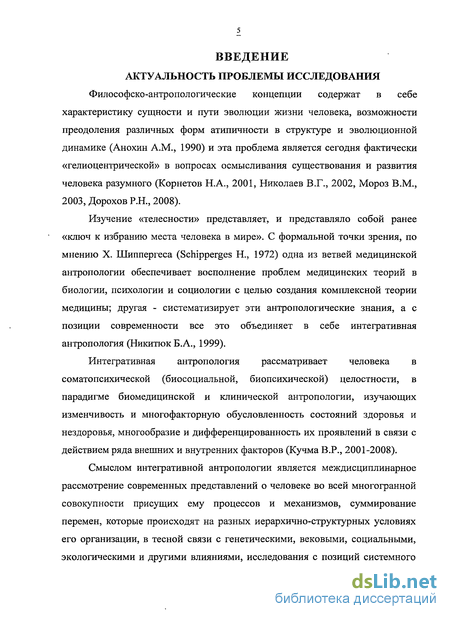 5

ВВЕДЕНИЕ

АКТУАЛЬНОСТЬ ПРОБЛЕМЫ ИССЛЕДОВАНИЯ

Философско-антропологические концепции содержат в себе характеристику сущности и пути эволюции жизни человека, возможности преодоления различных форм атипичности в структуре и эволюционной динамике (Анохин А.М., 1990) и эта проблема является сегодня фактически «гелиоцентрической» в вопросах осмысливания существования и развития человека разумного (Корнетов Н.А., 2001, Николаев В.Г., 2002, Мороз В.М., 2003, Дорохов Р.Н., 2008).

Изучение «телесности» представляет, и представляло собой ранее «ключ к избранию места человека в мире». С формальной точки зрения, по мнению Х. Шиппергеса (Schipperges H., 1972) одна из ветвей медицинской антропологии обеспечивает восполнение проблем медицинских теорий в биологии, психологии и социологии с целью создания комплексной теории медицины; другая - систематизирует эти антропологические знания, а с позиции современности все это объединяет в себе интегративная антропология (Никитюк Б.А., 1999).

Интегративная антропология рассматривает человека в соматопсихической (биосоциальной, биопсихической) целостности, в парадигме биомедицинской и клинической антропологии, изучающих изменчивость и многофакторную обусловленность состояний здоровья и нездоровья, многообразие и дифференцированность их проявлений в связи с действием ряда внешних и внутренних факторов (Кучма В.Р., 2001-2008).

Смыслом интегративной антропологии является междисциплинарное рассмотрение современных представлений о человеке во всей многогранной совокупности присущих ему процессов и механизмов, суммирование перемен, которые происходят на разных иерархично-структурных условиях его организации, в тесной связи с генетическими, вековыми, социальными, экологическими и другими влияниями, исследования с позиций системного

dsLib.net
библиотека диссертаций